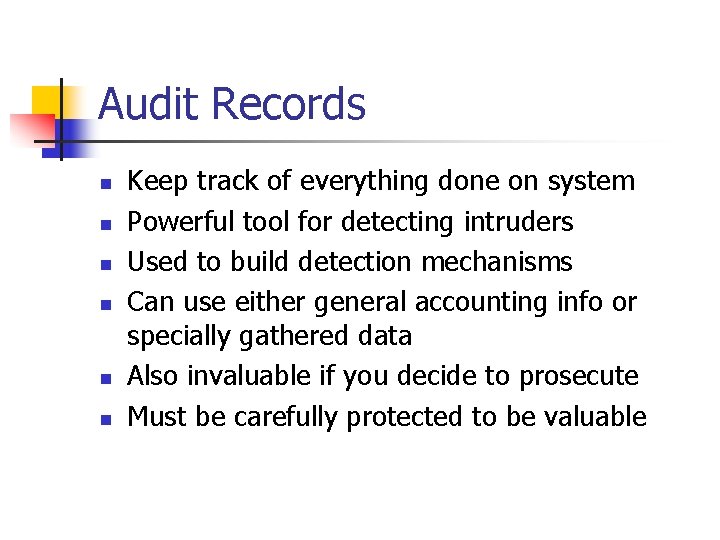 Audit Records

• Keep track of everything done on system
• Powerful tool for detecting intruders
• Used to build detection mechanisms
• Can use either general accounting info or specially gathered data
• Also invaluable if you decide to prosecute
• Must be carefully protected to be valuable